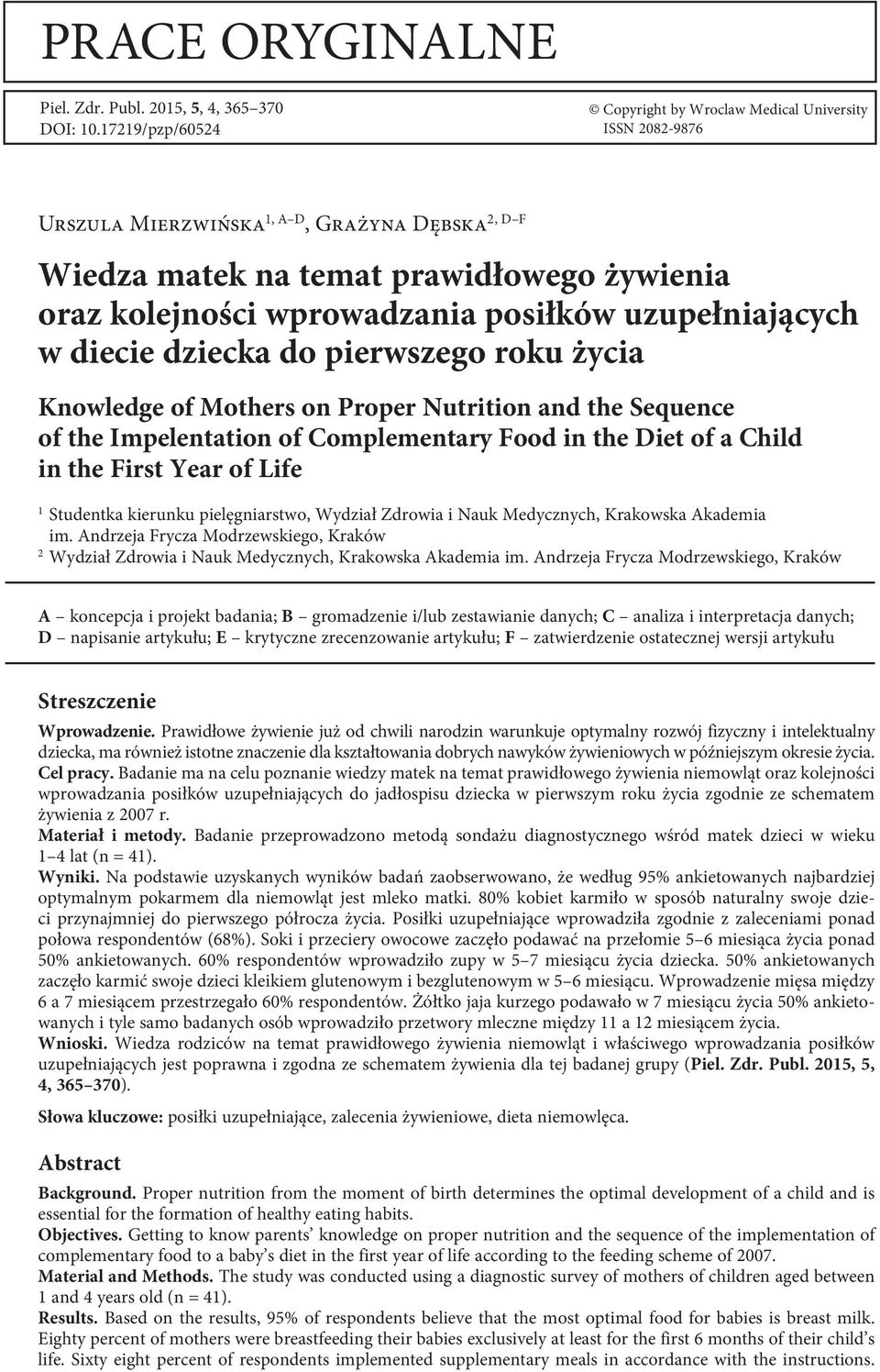 PRACE ORYGINALNE

Piel. Zdr. Publ. 2015, 5, 4, 365–370
DOI: 10.17219/pzp/60524

© Copyright by Wroclaw Medical University
ISSN 2082-9876

Urszula Mierzwińska$^{1, A–D}$, Grażyna Dębska$^{2, D–F}$

Wiedza matek na temat prawidłowego żywienia oraz kolejności wprowadzania posiłków uzupełniających w diecie dziecka do pierwszego roku życia

Knowledge of Mothers on Proper Nutrition and the Sequence of the Impelentation of Complementary Food in the Diet of a Child in the First Year of Life

$^1$ Studentka kierunku pielęgniarstwo, Wydział Zdrowia i Nauk Medycznych, Krakowska Akademia im. Andrzeja Frycza Modrzewskiego, Kraków
$^2$ Wydział Zdrowia i Nauk Medycznych, Krakowska Akademia im. Andrzeja Frycza Modrzewskiego, Kraków

A – koncepcja i projekt badania; B – gromadzenie i/lub zestawianie danych; C – analiza i interpretacja danych; D – napisanie artykułu; E – krytyczne zrecenzowanie artykułu; F – zatwierdzenie ostatecznej wersji artykułu

Streszczenie

Wprowadzenie. Prawidłowe żywienie już od chwili narodzin warunkuje optymalny rozwój fizyczny i intelektualny dziecka, ma również istotne znaczenie dla kształtowania dobrych nawyków żywieniowych w późniejszym okresie życia.
Cel pracy. Badanie ma na celu poznanie wiedzy matek na temat prawidłowego żywienia niemowląt oraz kolejności wprowadzania posiłków uzupełniających do jadłospisu dziecka w pierwszym roku życia zgodnie ze schematem żywienia z 2007 r.
Materiał i metody. Badanie przeprowadzono metodą sondażu diagnostycznego wśród matek dzieci w wieku 1–4 lat (n = 41).
Wyniki. Na podstawie uzyskanych wyników badań zaobserwowano, że według 95% ankietowanych najbardziej optymalnym pokarmem dla niemowląt jest mleko matki. 80% kobiet karmiło w sposób naturalny swoje dzieci przynajmniej do pierwszego półrocza życia. Posiłki uzupełniające wprowadziła zgodnie z zaleceniami ponad połowa respondentów (68%). Soki i przeciery owocowe zaczęło podawać na przełomie 5–6 miesiąca życia ponad 50% ankietowanych. 60% respondentów wprowadziło zupy w 5–7 miesiącu życia dziecka. 50% ankietowanych zaczęło karmić swoje dzieci kleikiem glutenowym i bezglutenowym w 5–6 miesiącu. Wprowadzenie mięsa między 6 a 7 miesiącem przestrzegało 60% respondentów. Żółtko jaja kurzego podawało w 7 miesiącu życia 50% ankietowanych i tyle samo badanych osób wprowadziło przetwory mleczne między 11 a 12 miesiącem życia.
Wnioski. Wiedza rodziców na temat prawidłowego żywienia niemowląt i właściwego wprowadzania posiłków uzupełniających jest poprawna i zgodna ze schematem żywienia dla tej badanej grupy (Piel. Zdr. Publ. 2015, 5, 4, 365–370).

Słowa kluczowe: posiłki uzupełniające, zalecenia żywieniowe, dieta niemowlęca.

Abstract

Background. Proper nutrition from the moment of birth determines the optimal development of a child and is essential for the formation of healthy eating habits.
Objectives. Getting to know parents’ knowledge on proper nutrition and the sequence of the implementation of complementary food to a baby’s diet in the first year of life according to the feeding scheme of 2007.
Material and Methods. The study was conducted using a diagnostic survey of mothers of children aged between 1 and 4 years old (n = 41).
Results. Based on the results, 95% of respondents believe that the most optimal food for babies is breast milk. Eighty percent of mothers were breastfeeding their babies exclusively at least for the first 6 months of their child’s life. Sixty eight percent of respondents implemented supplementary meals in accordance with the instructions.